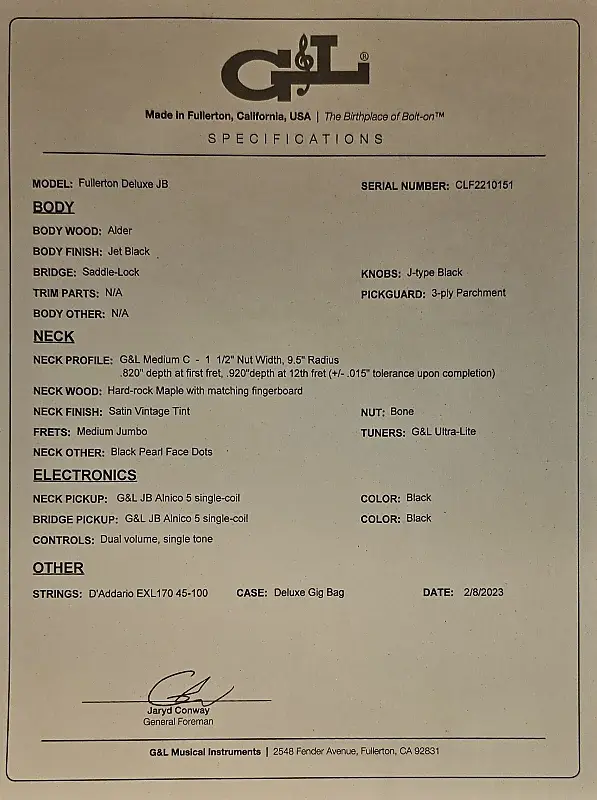 G&L®

Made in Fullerton, California, USA | The Birthplace of Bolt-on™

SPECIFICATIONS

MODEL: Fullerton Deluxe JB

SERIAL NUMBER: CLF2210151

BODY

BODY WOOD: Alder

BODY FINISH: Jet Black

BRIDGE: Saddle-Lock

KNOBS: J-type Black

TRIM PARTS: N/A

PICKGUARD: 3-ply Parchment

BODY OTHER: N/A

NECK

NECK PROFILE: G&L Medium C - 1 1/2" Nut Width, 9.5" Radius .820" depth at first fret, .920"depth at 12th fret (+/- .015" tolerance upon completion)

NECK WOOD: Hard-rock Maple with matching fingerboard

NECK FINISH: Satin Vintage Tint

NUT: Bone

FRETS: Medium Jumbo

TUNERS: G&L Ultra-Lite

NECK OTHER: Black Pearl Face Dots

ELECTRONICS

NECK PICKUP: G&L JB Alnico 5 single-coil

COLOR: Black

BRIDGE PICKUP: G&L JB Alnico 5 single-coil

COLOR: Black

CONTROLS: Dual volume, single tone

OTHER

STRINGS: D'Addario EXL170 45-100

CASE: Deluxe Gig Bag

DATE: 2/8/2023

Jaryd Conway
General Foreman

G&L Musical Instruments | 2548 Fender Avenue, Fullerton, CA 92831